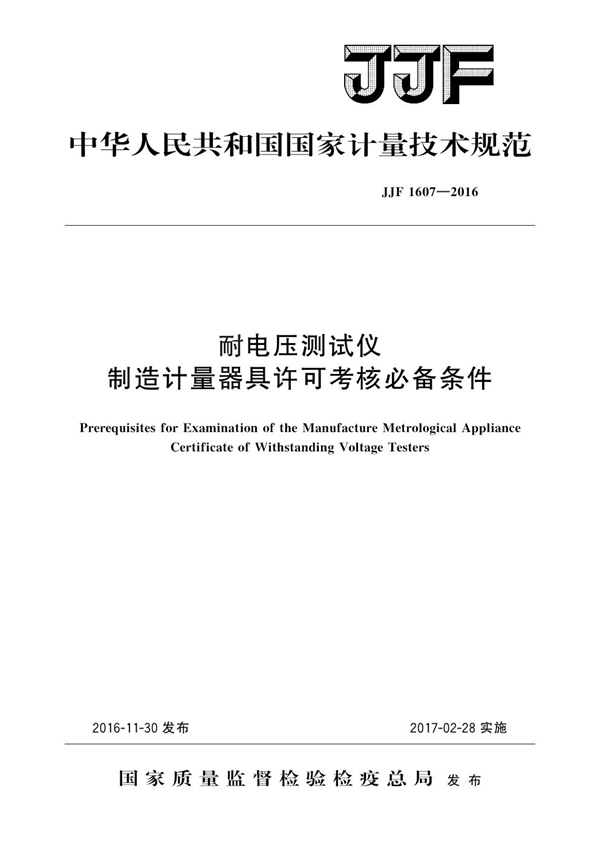 JJF

中华人民共和国国家计量技术规范

JJF 1607—2016

耐电压测试仪
制造计量器具许可考核必备条件

Prerequisites for Examination of the Manufacture Metrological Appliance Certificate of Withstanding Voltage Testers

2016-11-30 发布

2017-02-28 实施

国家质量监督检验检疫总局 发布